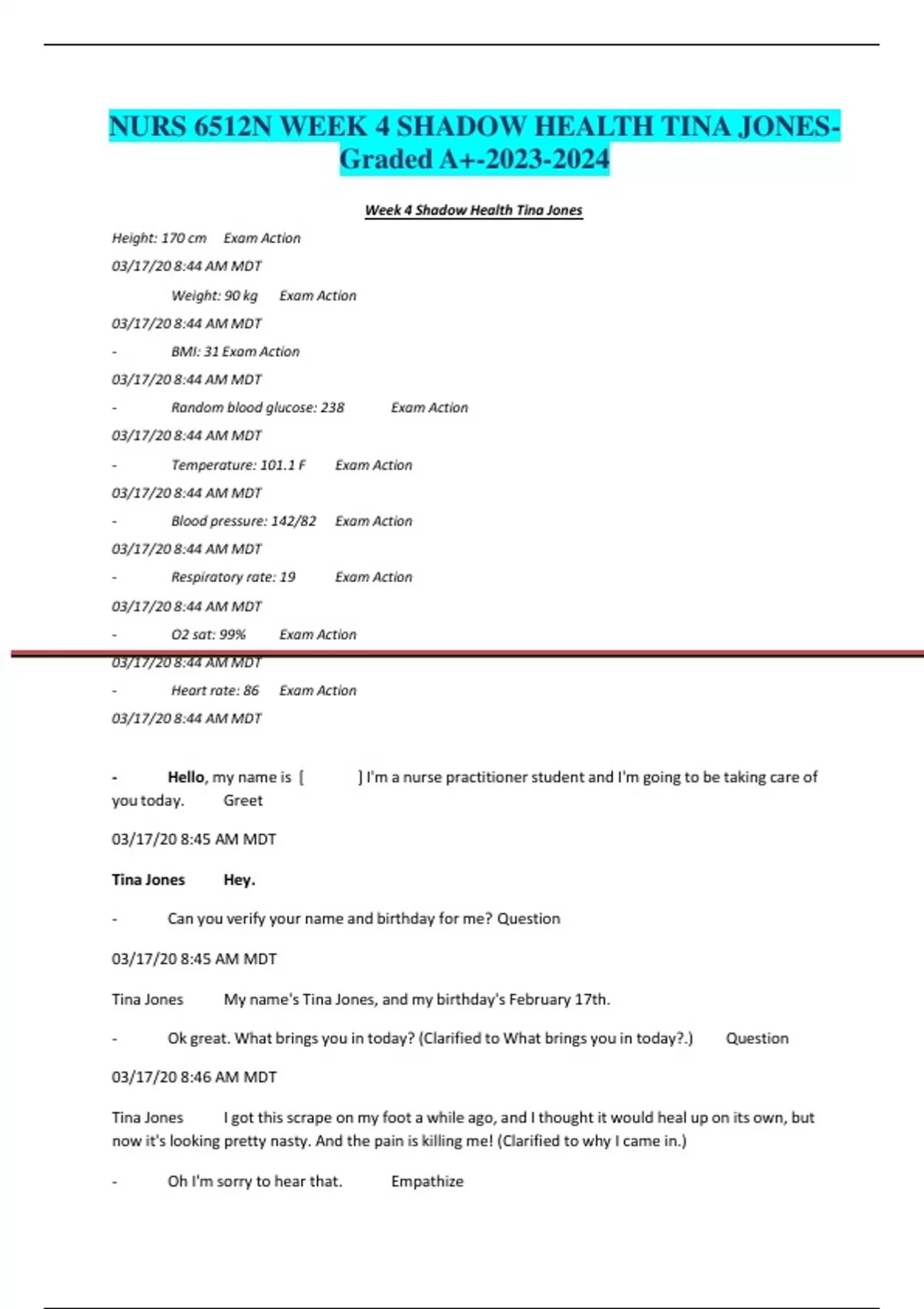 NURS 6512N WEEK 4 SHADOW HEALTH TINA JONES-Graded A+-2023-2024

Week 4 Shadow Health Tina Jones

Height: 170 cm Exam Action

03/17/20 8:44 AM MDT

Weight: 90 kg Exam Action

03/17/20 8:44 AM MDT

- BMI: 31 Exam Action

03/17/20 8:44 AM MDT

- Random blood glucose: 238 Exam Action

03/17/20 8:44 AM MDT

- Temperature: 101.1 F Exam Action

03/17/20 8:44 AM MDT

- Blood pressure: 142/82 Exam Action

03/17/20 8:44 AM MDT

- Respiratory rate: 19 Exam Action

03/17/20 8:44 AM MDT

- O2 sat: 99% Exam Action

03/17/20 8:44 AM MDT

- Heart rate: 86 Exam Action

03/17/20 8:44 AM MDT

- Hello, my name is [ ] I'm a nurse practitioner student and I'm going to be taking care of you today. Greet

03/17/20 8:45 AM MDT

Tina Jones Hey.

- Can you verify your name and birthday for me? Question

03/17/20 8:45 AM MDT

Tina Jones My name's Tina Jones, and my birthday's February 17th.

- Ok great. What brings you in today? (Clarified to What brings you in today?.) Question

03/17/20 8:46 AM MDT

Tina Jones I got this scrape on my foot a while ago, and I thought it would heal up on its own, but now it's looking pretty nasty. And the pain is killing me! (Clarified to why I came in.)

- Oh I'm sorry to hear that. Empathize